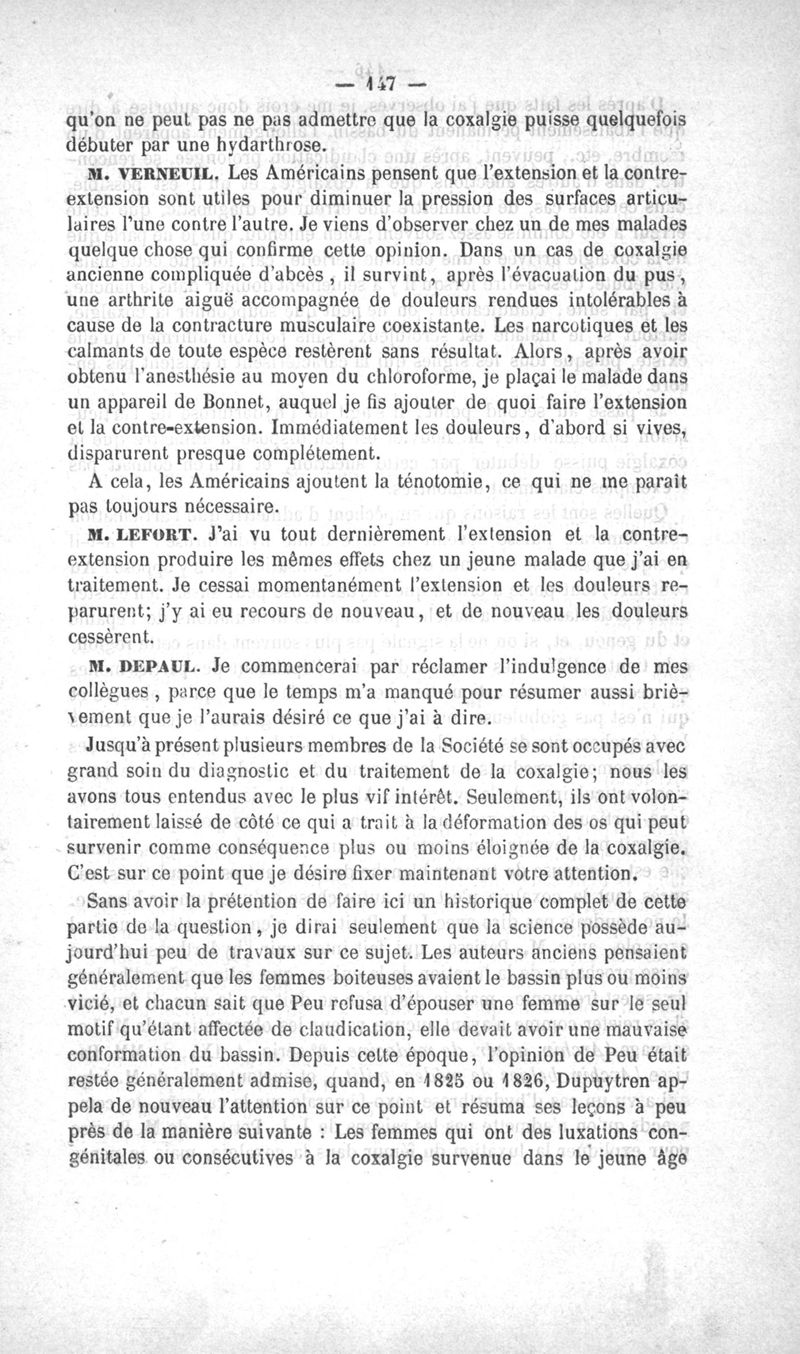 — 147 —

qu'on ne peut pas ne pas admettre que la coxalgie puisse quelquefois débuter par une hydarthrose.

M. VERNEUIL. Les Américains pensent que l'extension et la contre-extension sont utiles pour diminuer la pression des surfaces articulaires l'une contre l'autre. Je viens d'observer chez un de mes malades quelque chose qui confirme cette opinion. Dans un cas de coxalgie ancienne compliquée d'abcès, il survint, après l'évacuation du pus, une arthrite aiguë accompagnée de douleurs rendues intolérables à cause de la contracture musculaire coexistante. Les narcotiques et les calmants de toute espèce restèrent sans résultat. Alors, après avoir obtenu l'anesthésie au moyen du chloroforme, je plaçai le malade dans un appareil de Bonnet, auquel je fis ajouter de quoi faire l'extension et la contre-extension. Immédiatement les douleurs, d'abord si vives, disparurent presque complétement.

A cela, les Américains ajoutent la ténotomie, ce qui ne me paraît pas toujours nécessaire.

M. LEFORT. J'ai vu tout dernièrement l'extension et la contre-extension produire les mêmes effets chez un jeune malade que j'ai en traitement. Je cessai momentanément l'extension et les douleurs reparurent; j'y ai eu recours de nouveau, et de nouveau les douleurs cessèrent.

M. DEPAUL. Je commencerai par réclamer l'indulgence de mes collègues, parce que le temps m'a manqué pour résumer aussi brièvement que je l'aurais désiré ce que j'ai à dire.

Jusqu'à présent plusieurs membres de la Société se sont occupés avec grand soin du diagnostic et du traitement de la coxalgie; nous les avons tous entendus avec le plus vif intérêt. Seulement, ils ont volontairement laissé de côté ce qui a trait à la déformation des os qui peut survenir comme conséquence plus ou moins éloignée de la coxalgie. C'est sur ce point que je désire fixer maintenant votre attention.

Sans avoir la prétention de faire ici un historique complet de cette partie de la question, je dirai seulement que la science possède aujourd'hui peu de travaux sur ce sujet. Les auteurs anciens pensaient généralement que les femmes boiteuses avaient le bassin plus ou moins vicié, et chacun sait que Peu refusa d'épouser une femme sur le seul motif qu'étant affectée de claudication, elle devait avoir une mauvaise conformation du bassin. Depuis cette époque, l'opinion de Peu était restée généralement admise, quand, en 1825 ou 1826, Dupuytren appela de nouveau l'attention sur ce point et résuma ses leçons à peu près de la manière suivante : Les femmes qui ont des luxations congénitales ou consécutives à la coxalgie survenue dans le jeune âge